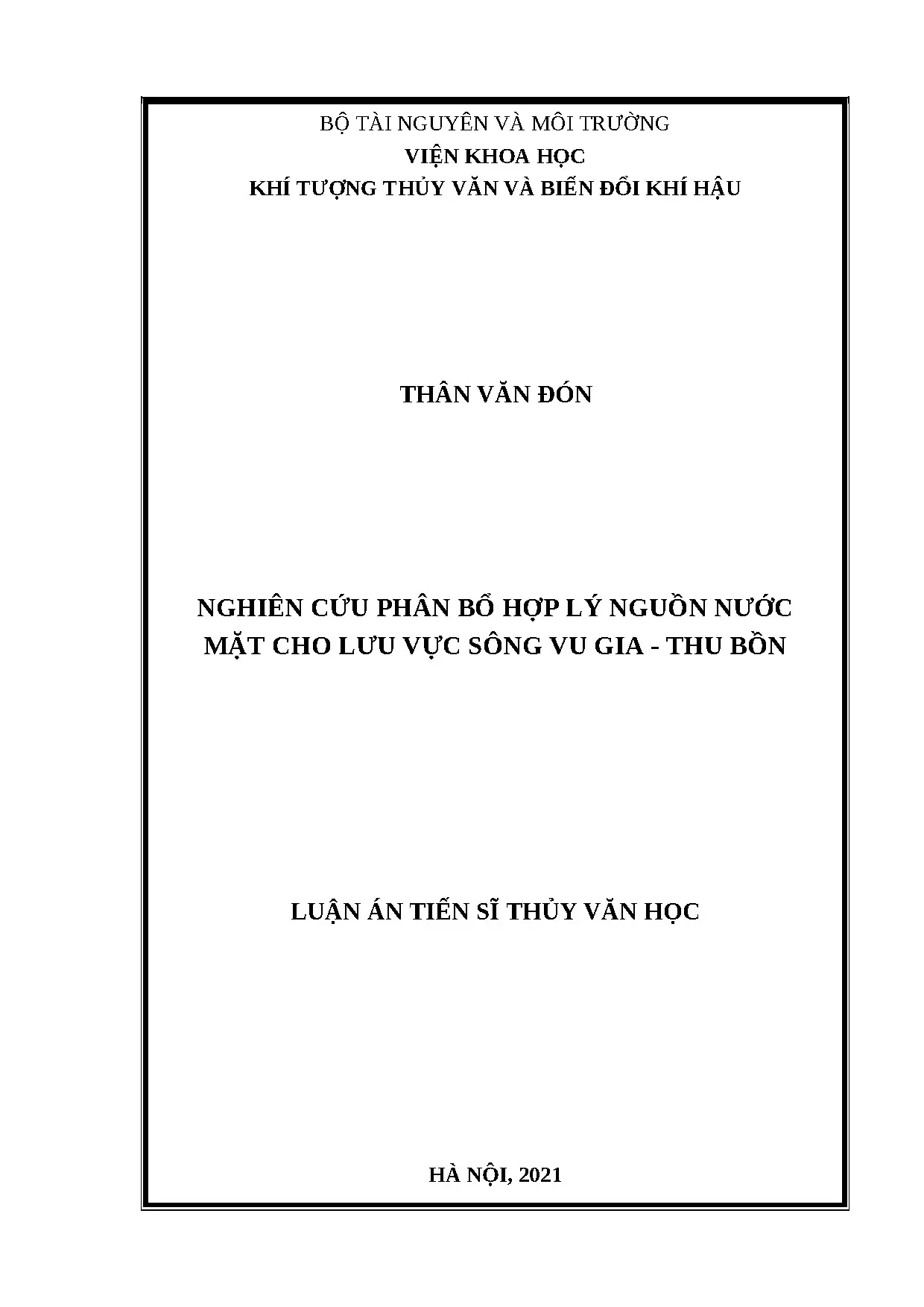 BỘ TÀI NGUYÊN VÀ MÔI TRƯỜNG
VIỆN KHOA HỌC
KHÍ TƯỢNG THỦY VĂN VÀ BIẾN ĐỔI KHÍ HẬU

THÂN VĂN ĐÓN

NGHIÊN CỨU PHÂN BỔ HỢP LÝ NGUỒN NƯỚC MẶT CHO LƯU VỰC SÔNG VU GIA - THU BỒN

LUẬN ÁN TIẾN SĨ THỦY VĂN HỌC

HÀ NỘI, 2021